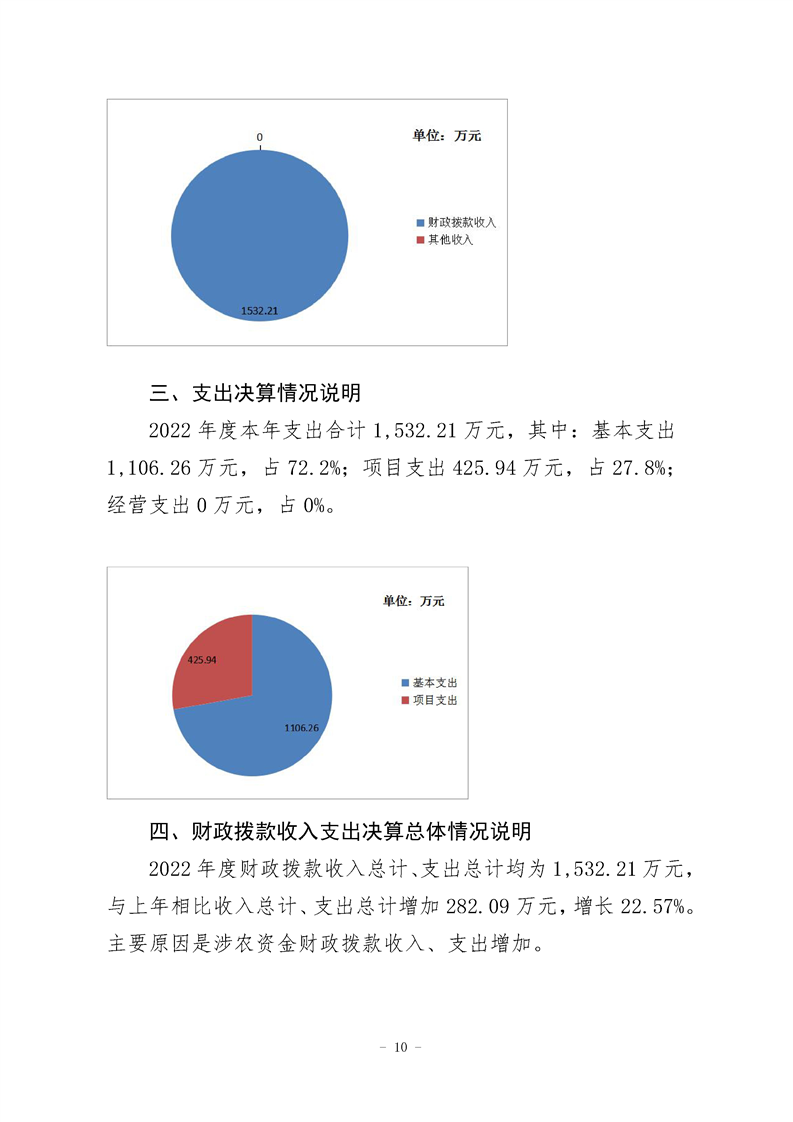 0

单位：万元

财政拨款收入
其他收入

1532.21

三、支出决算情况说明

2022 年度本年支出合计 1,532.21 万元，其中：基本支出 1,106.26 万元，占 72.2%；项目支出 425.94 万元，占 27.8%；经营支出 0 万元，占 0%。

单位：万元

425.94

基本支出
项目支出

1106.26

四、财政拨款收入支出决算总体情况说明

2022 年度财政拨款收入总计、支出总计均为 1,532.21 万元，与上年相比收入总计、支出总计增加 282.09 万元，增长 22.57%。主要原因是涉农资金财政拨款收入、支出增加。

－ 10 －